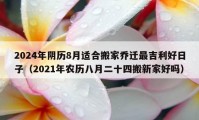 2024年阴历8月适合搬家乔迁最吉利好日子（2021年农历八月二十四搬新家好吗）